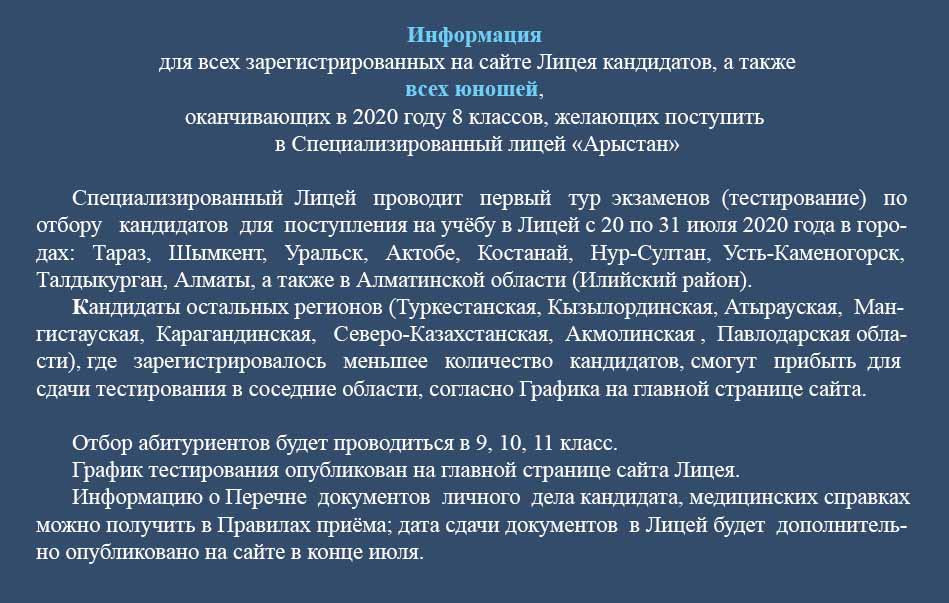 Информация
для всех зарегистрированных на сайте Лицея кандидатов, а также
всех юношей,
оканчивающих в 2020 году 8 классов, желающих поступить
в Специализированный лицей «Арыстан»

Специализированный Лицей проводит первый тур экзаменов (тестирование) по отбору кандидатов для поступления на учёбу в Лицей с 20 по 31 июля 2020 года в городах: Тараз, Шымкент, Уральск, Актобе, Костанай, Нур-Султан, Усть-Каменогорск, Талдыкурган, Алматы, а также в Алматинской области (Илийский район).
Кандидаты остальных регионов (Туркестанская, Кызылординская, Атырауская, Мангистауская, Карагандинская, Северо-Казахстанская, Акмолинская , Павлодарская области), где зарегистрировалось меньшее количество кандидатов, смогут прибыть для сдачи тестирования в соседние области, согласно Графика на главной странице сайта.

Отбор абитуриентов будет проводиться в 9, 10, 11 класс.
График тестирования опубликован на главной странице сайта Лицея.
Информацию о Перечне документов личного дела кандидата, медицинских справках можно получить в Правилах приёма; дата сдачи документов в Лицей будет дополнительно опубликовано на сайте в конце июля.